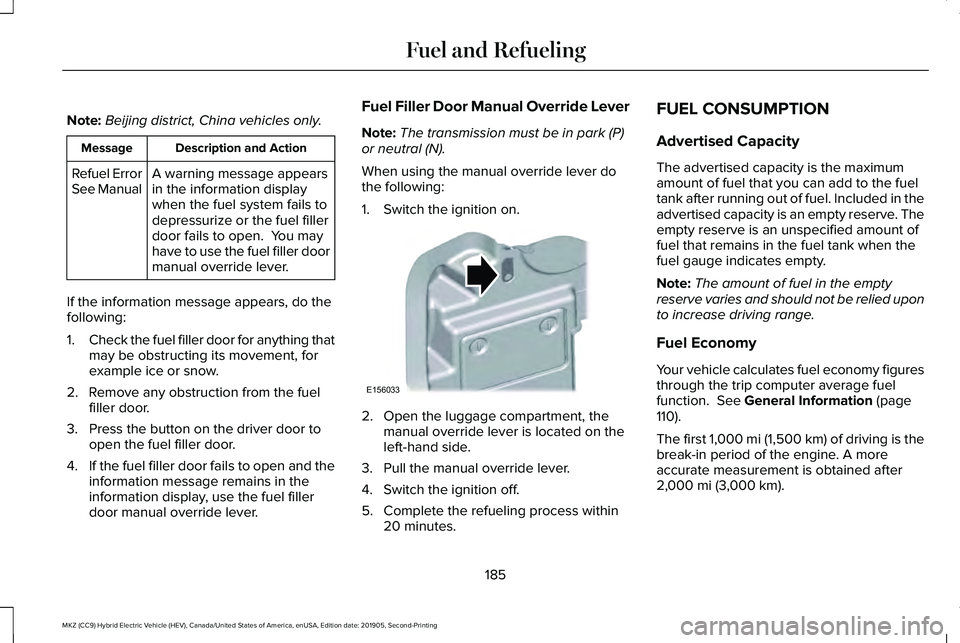 Fuel and Refueling

Note: Beijing district, China vehicles only.

| Message | Description and Action |
|---|---|
| Refuel Error See Manual | A warning message appears in the information display when the fuel system fails to depressurize or the fuel filler door fails to open. You may have to use the fuel filler door manual override lever. |

If the information message appears, do the following:

1. Check the fuel filler door for anything that may be obstructing its movement, for example ice or snow.
2. Remove any obstruction from the fuel filler door.
3. Press the button on the driver door to open the fuel filler door.
4. If the fuel filler door fails to open and the information message remains in the information display, use the fuel filler door manual override lever.

Fuel Filler Door Manual Override Lever

Note: The transmission must be in park (P) or neutral (N).

When using the manual override lever do the following:

1. Switch the ignition on.

E156033

2. Open the luggage compartment, the manual override lever is located on the left-hand side.
3. Pull the manual override lever.
4. Switch the ignition off.
5. Complete the refueling process within 20 minutes.

FUEL CONSUMPTION

Advertised Capacity

The advertised capacity is the maximum amount of fuel that you can add to the fuel tank after running out of fuel. Included in the advertised capacity is an empty reserve. The empty reserve is an unspecified amount of fuel that remains in the fuel tank when the fuel gauge indicates empty.

Note: The amount of fuel in the empty reserve varies and should not be relied upon to increase driving range.

Fuel Economy

Your vehicle calculates fuel economy figures through the trip computer average fuel function. See General Information (page 110).

The first 1,000 mi (1,500 km) of driving is the break-in period of the engine. A more accurate measurement is obtained after 2,000 mi (3,000 km).

185

MKZ (CC9) Hybrid Electric Vehicle (HEV), Canada/United States of America, enUSA, Edition date: 201905, Second-Printing

carmanualsonline.info